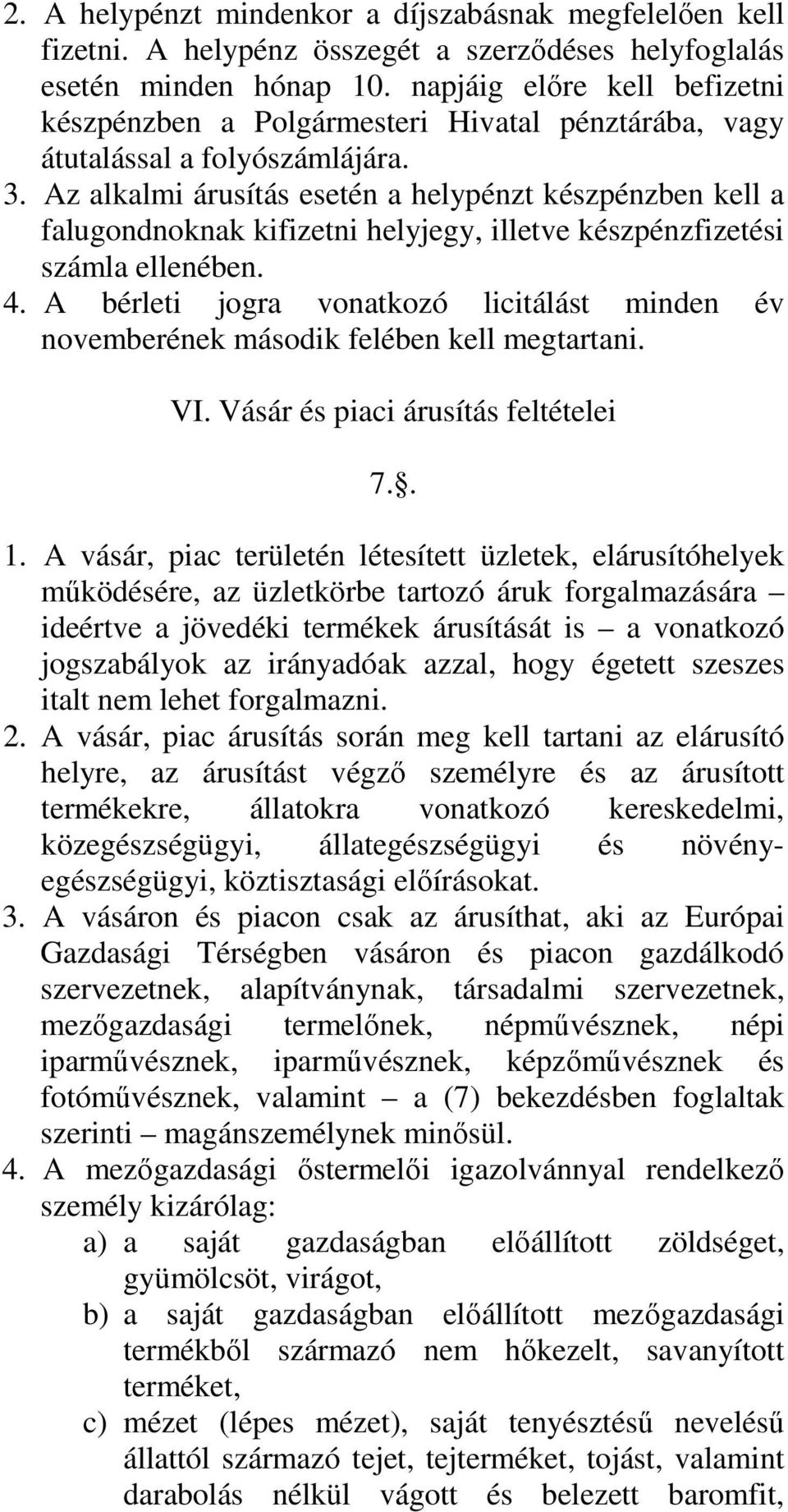 2. A helypénzt mindenkor a díjszabásnak megfelelően kell fizetni. A helypénz összegét a szerződéses helyfoglalás esetén minden hónap 10. napjáig előre kell befizetni készpénzben a Polgármesteri Hivatal pénztárába, vagy átutalással a folyószámlájára.
3. Az alkalmi árusítás esetén a helypénzt készpénzben kell a falugondnoknak kifizetni helyjegy, illetve készpénzfizetési számla ellenében.
4. A bérleti jogra vonatkozó licitálást minden év novemberének második felében kell megtartani.

VI. Vásár és piaci árusítás feltételei

7.§.

1. A vásár, piac területén létesített üzletek, elárusítóhelyek működésére, az üzletkörbe tartozó áruk forgalmazására – ideértve a jövedéki termékek árusítását is – a vonatkozó jogszabályok az irányadóak azzal, hogy égetett szeszes italt nem lehet forgalmazni.
2. A vásár, piac árusítás során meg kell tartani az elárusító helyre, az árusítást végző személyre és az árusított termékekre, állatokra vonatkozó kereskedelmi, közegészségügyi, állategészségügyi és növényegészségügyi, köztisztasági előírásokat.
3. A vásáron és piacon csak az árusíthat, aki az Európai Gazdasági Térségben vásáron és piacon gazdálkodó szervezetnek, alapítványnak, társadalmi szervezetnek, mezőgazdasági termelőnek, népművésznek, népi iparművésznek, iparművésznek, képzőművésznek és fotóművésznek, valamint – a (7) bekezdésben foglaltak szerinti – magánszemélynek minősül.
4. A mezőgazdasági őstermelői igazolvánnyal rendelkező személy kizárólag:
a) a saját gazdaságban előállított zöldséget, gyümölcsöt, virágot,
b) a saját gazdaságban előállított mezőgazdasági termékből származó nem hőkezelt, savanyított terméket,
c) mézet (lépes mézet), saját tenyésztésű nevelésű állattól származó tejet, tejterméket, tojást, valamint darabolás nélkül vágott és belezett baromfit,